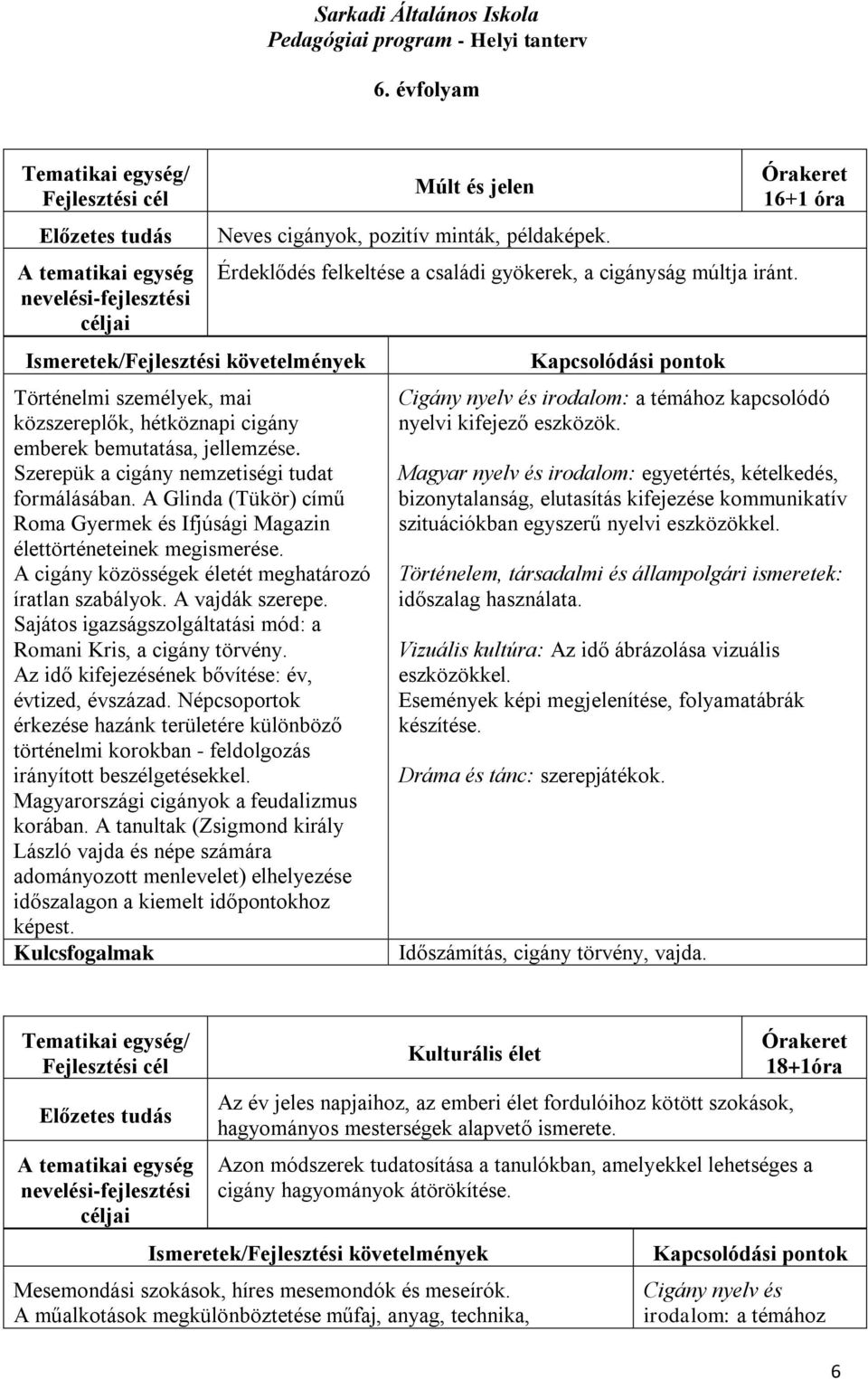 Sarkadi Általános Iskola
Pedagógiai program - Helyi tanterv

6. évfolyam

| Tematikai egység/ Fejlesztési cél | Múlt és jelen | Órakeret 16+1 óra |
|---|---|---|
| Előzetes tudás | Neves cigányok, pozitív minták, példaképek. | |
| A tematikai egység nevelési-fejlesztési céljai | Érdeklődés felkeltése a családi gyökerek, a cigányság múltja iránt. | |

| Ismeretek/Fejlesztési követelmények | Kapcsolódási pontok |
|---|---|
| Történelmi személyek, mai közszereplők, hétköznapi cigány emberek bemutatása, jellemzése. Szerepük a cigány nemzetiségi tudat formálásában. A Glinda (Tükör) című Roma Gyermek és Ifjúsági Magazin élettörténeteinek megismerése. A cigány közösségek életét meghatározó íratlan szabályok. A vajdák szerepe. Sajátos igazságszolgáltatási mód: a Romani Kris, a cigány törvény. Az idő kifejezésének bővítése: év, évtized, évszázad. Népcsoportok érkezése hazánk területére különböző történelmi korokban - feldolgozás irányított beszélgetésekkel. Magyarországi cigányok a feudalizmus korában. A tanultak (Zsigmond király László vajda és népe számára adományozott menlevelet) elhelyezése időszalagon a kiemelt időpontokhoz képest. | Cigány nyelv és irodalom: a témához kapcsolódó nyelvi kifejező eszközök. Magyar nyelv és irodalom: egyetértés, kételkedés, bizonytalanság, elutasítás kifejezése kommunikatív szituációkban egyszerű nyelvi eszközökkel. Történelem, társadalmi és állampolgári ismeretek: időszalag használata. Vizuális kultúra: Az idő ábrázolása vizuális eszközökkel. Események képi megjelenítése, folyamatábrák készítése. Dráma és tánc: szerepjátékok. |
| Kulcsfogalmak | Időszámítás, cigány törvény, vajda. |

| Tematikai egység/ Fejlesztési cél | Kulturális élet | Órakeret 18+1óra |
|---|---|---|
| Előzetes tudás | Az év jeles napjaihoz, az emberi élet fordulóihoz kötött szokások, hagyományos mesterségek alapvető ismerete. | |
| A tematikai egység nevelési-fejlesztési céljai | Azon módszerek tudatosítása a tanulókban, amelyekkel lehetséges a cigány hagyományok átörökítése. | |

| Ismeretek/Fejlesztési követelmények | Kapcsolódási pontok |
|---|---|
| Mesemondási szokások, híres mesemondók és meseírók. A műalkotások megkülönböztetése műfaj, anyag, technika, | Cigány nyelv és irodalom: a témához |

6